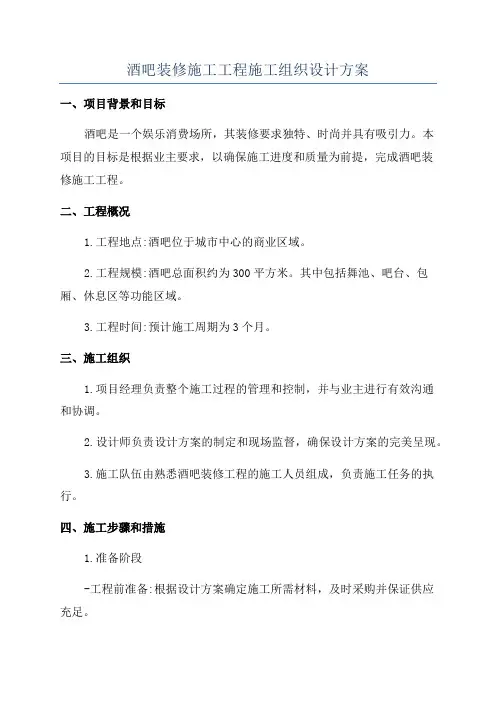 酒吧装修施工工程施工组织设计方案

一、项目背景和目标

酒吧是一个娱乐消费场所，其装修要求独特、时尚并具有吸引力。本项目的目标是根据业主要求，以确保施工进度和质量为前提，完成酒吧装修施工工程。

二、工程概况

1.工程地点:酒吧位于城市中心的商业区域。

2.工程规模:酒吧总面积约为300平方米。其中包括舞池、吧台、包厢、休息区等功能区域。

3.工程时间:预计施工周期为3个月。

三、施工组织

1.项目经理负责整个施工过程的管理和控制，并与业主进行有效沟通和协调。

2.设计师负责设计方案的制定和现场监督，确保设计方案的完美呈现。

3.施工队伍由熟悉酒吧装修工程的施工人员组成，负责施工任务的执行。

四、施工步骤和措施

1.准备阶段

-工程前准备:根据设计方案确定施工所需材料，及时采购并保证供应充足。